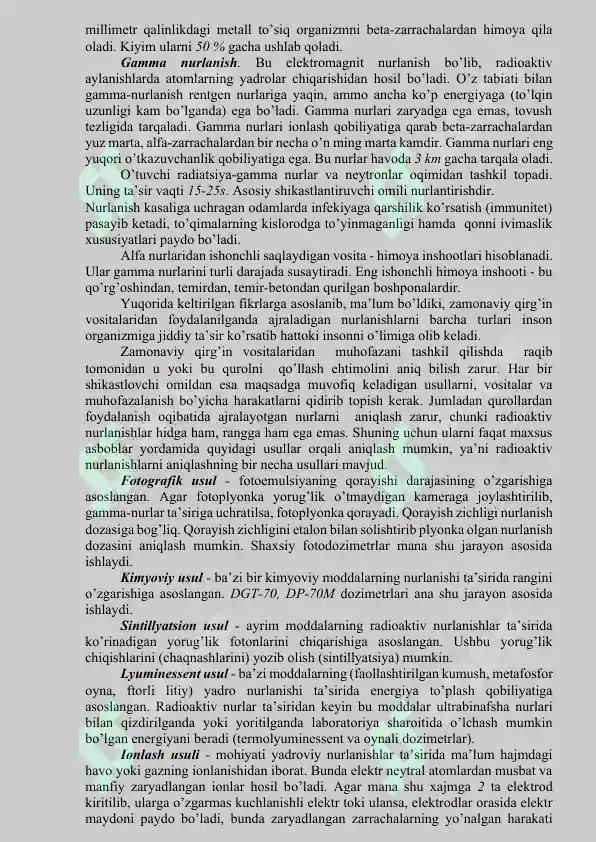 millimetr qalinlikdagi metall to'siq organizmni beta-zarrachalardan himoya qila oladi. Kiyim ularni 50 % gacha ushlab qoladi.

Gamma nurlanish. Bu elektromagnit nurlanish bo'lib, radioaktiv aylanishlarda atomlarning yadrolar chiqarishidan hosil bo'ladi. O'z tabiati bilan gamma-nurlanish rentgen nurlariga yaqin, ammo ancha ko'p energiyaga (to'lqin uzunligi kam bo'lganda) ega bo'ladi. Gamma nurlari zaryadga ega emas, tovush tezligida tarqaladi. Gamma nurlari ionlash qobiliyatiga qarab beta-zarrachalardan yuz marta, alfa-zarrachalardan bir necha o'n ming marta kamdir. Gamma nurlari eng yuqori o'tkazuvchanlik qobiliyatiga ega. Bu nurlar havoda 3 km gacha tarqala oladi.

O'tuvchi radiatsiya-gamma nurlar va neytronlar oqimidan tashkil topadi. Uning ta'sir vaqti 15-25s. Asosiy shikastlantiruvchi omili nurlantirishdir. Nurlanish kasaliga uchragan odamlarda infekiyaga qarshilik ko'rsatish (immunitet) pasayib ketadi, to'qimalarning kislorodga to'yinmaganligi hamda qonni ivimaslik xususiyatlari paydo bo'ladi.

Alfa nurlaridan ishonchli saqlaydigan vosita - himoya inshootlari hisoblanadi. Ular gamma nurlarini turli darajada susaytiradi. Eng ishonchli himoya inshooti - bu qo'rg'oshindan, temirdan, temir-betondan qurilgan boshponalardir.

Yuqorida keltirilgan fikrlarga asoslanib, ma'lum bo'ldiki, zamonaviy qirg'in vositalaridan foydalanilganda ajraladigan nurlanishlarni barcha turlari inson organizmiga jiddiy ta'sir ko'rsatib hattoki insonni o'limiga olib keladi.

Zamonaviy qirg'in vositalaridan muhofazani tashkil qilishda raqib tomonidan u yoki bu qurolni qo'llash ehtimolini aniq bilish zarur. Har bir shikastlovchi omildan esa maqsadga muvofiq keladigan usullarni, vositalar va muhofazalanish bo'yicha harakatlarni qidirib topish kerak. Jumladan qurollardan foydalanish oqibatida ajralayotgan nurlarni aniqlash zarur, chunki radioaktiv nurlanishlar hidga ham, rangga ham ega emas. Shuning uchun ularni faqat maxsus asboblar yordamida quyidagi usullar orqali aniqlash mumkin, ya'ni radioaktiv nurlanishlarni aniqlashning bir necha usullari mavjud.

Fotografik usul - fotoemulsiyaning qorayishi darajasining o'zgarishiga asoslangan. Agar fotoplyonka yorug'lik o'tmaydigan kameraga joylashtirilib, gamma-nurlar ta'siriga uchratilsa, fotoplyonka qorayadi. Qorayish zichligi nurlanish dozasiga bog'liq. Qorayish zichligini etalon bilan solishtirib plyonka olgan nurlanish dozasini aniqlash mumkin. Shaxsiy fotodozimetrlar mana shu jarayon asosida ishlaydi.

Kimyoviy usul - ba'zi bir kimyoviy moddalarning nurlanishi ta'sirida rangini o'zgarishiga asoslangan. DGT-70, DP-70M dozimetrlari ana shu jarayon asosida ishlaydi.

Sintillyatsion usul - ayrim moddalarning radioaktiv nurlanishlar ta'sirida ko'rinadigan yorug'lik fotonlarini chiqarishiga asoslangan. Ushbu yorug'lik chiqishlarini (chaqnashlarini) yozib olish (sintillyatsiya) mumkin.

Lyuminessent usul - ba'zi moddalarning (faollashtirilgan kumush, metafosfor oyna, ftorli litiy) yadro nurlanishi ta'sirida energiya to'plash qobiliyatiga asoslangan. Radioaktiv nurlar ta'siridan keyin bu moddalar ultrabinafsha nurlari bilan qizdirilganda yoki yoritilganda laboratoriya sharoitida o'lchash mumkin bo'lgan energiyani beradi (termolyuminessent va oynali dozimetrlar).

Ionlash usuli - mohiyati yadroviy nurlanishlar ta'sirida ma'lum hajmdagi havo yoki gazning ionlanishidan iborat. Bunda elektr neytral atomlardan musbat va manfiy zaryadlangan ionlar hosil bo'ladi. Agar mana shu xajmga 2 ta elektrod kiritilib, ularga o'zgarmas kuchlanishli elektr toki ulansa, elektrodlar orasida elektr maydoni paydo bo'ladi, bunda zaryadlangan zarrachalarning yo'nalgan harakati